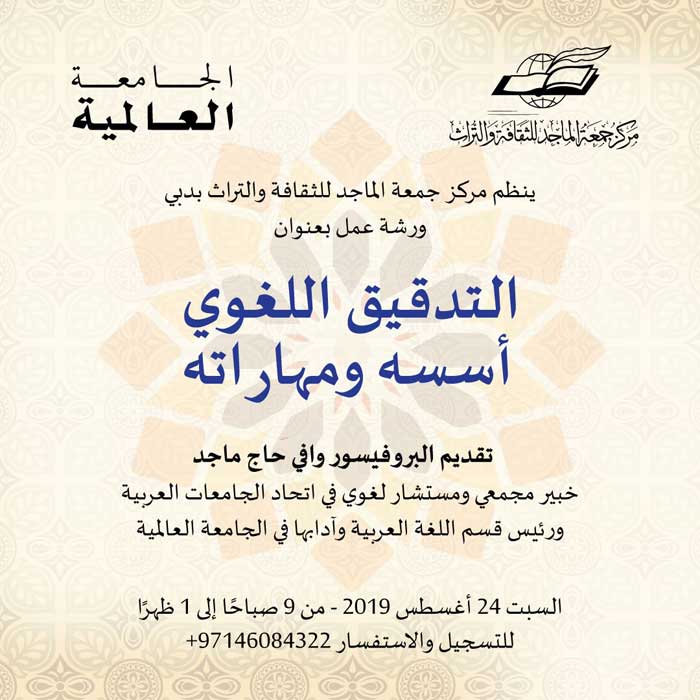 مركز جمعة الماجد للثقافة والتراث

الجامعة
العالمية

ينظم مركز جمعة الماجد للثقافة والتراث بدبي
ورشة عمل بعنوان

التدقيق اللغوي
أسسه ومهاراته

تقديم البروفيسور وافي حاج ماجد
خبير مجمعي ومستشار لغوي في اتحاد الجامعات العربية
ورئيس قسم اللغة العربية وآدابها في الجامعة العالمية

السبت 24 أغسطس 2019 - من 9 صباحًا إلى 1 ظهرًا
للتسجيل والاستفسار 97146084322+